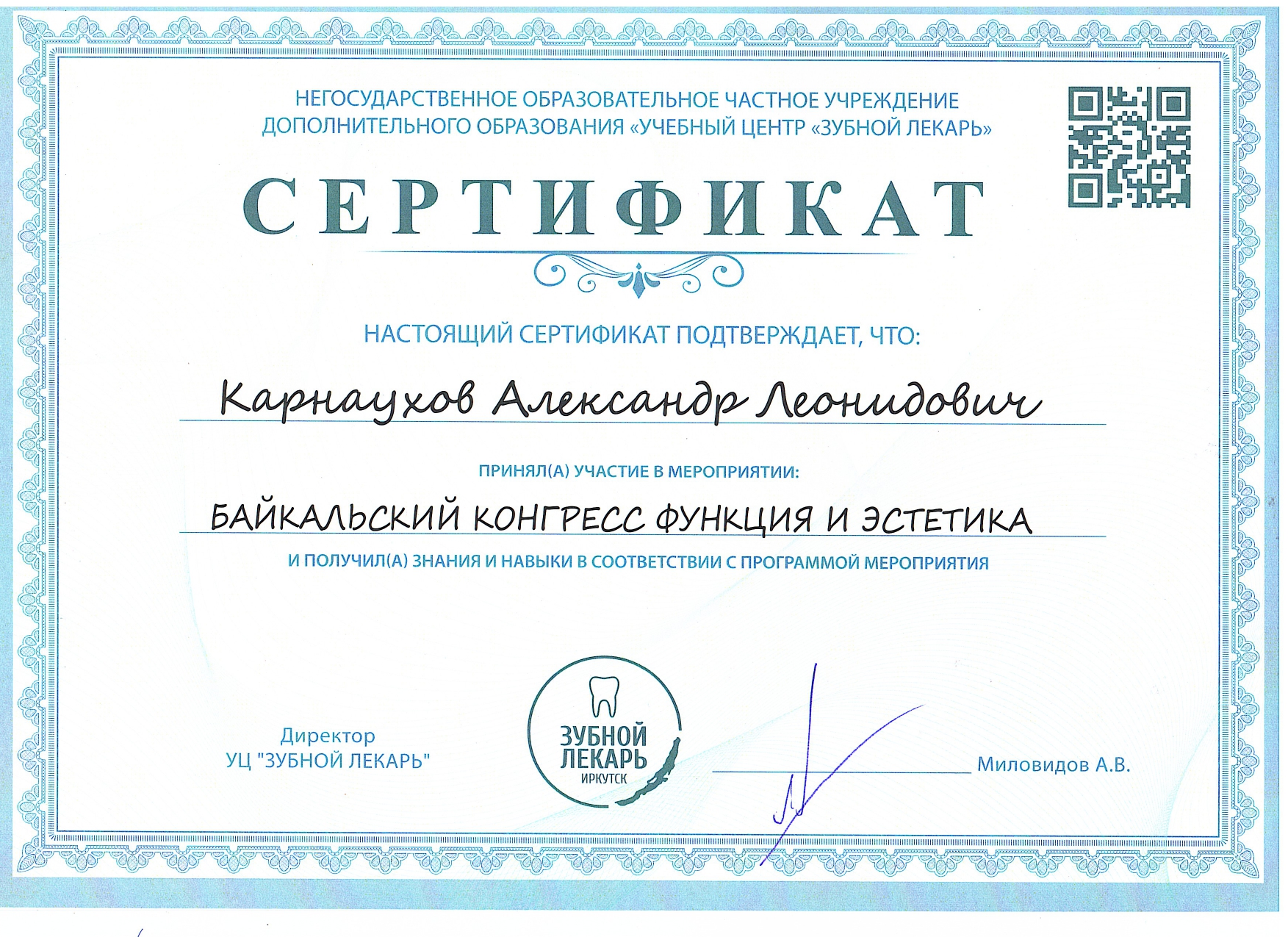 НЕГОСУДАРСТВЕННОЕ ОБРАЗОВАТЕЛЬНОЕ ЧАСТНОЕ УЧРЕЖДЕНИЕ ДОПОЛНИТЕЛЬНОГО ОБРАЗОВАНИЯ «УЧЕБНЫЙ ЦЕНТР «ЗУБНОЙ ЛЕКАРЬ»

СЕРТИФИКАТ

НАСТОЯЩИЙ СЕРТИФИКАТ ПОДТВЕРЖДАЕТ, ЧТО:

Карнаухов Александр Леонидович

ПРИНЯЛ(А) УЧАСТИЕ В МЕРОПРИЯТИИ:

БАЙКАЛЬСКИЙ КОНГРЕСС ФУНКЦИЯ И ЭСТЕТИКА

И ПОЛУЧИЛ(А) ЗНАНИЯ И НАВЫКИ В СООТВЕТСТВИИ С ПРОГРАММОЙ МЕРОПРИЯТИЯ

Директор
УЦ "ЗУБНОЙ ЛЕКАРЬ"

ЗУБНОЙ ЛЕКАРЬ ИРКУТСК

Миловидов А.В.